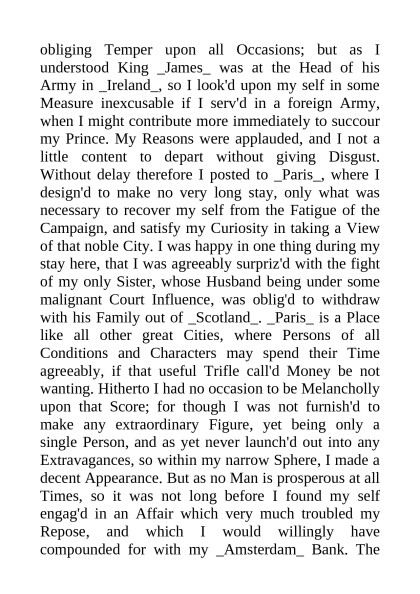 obliging Temper upon all Occasions; but as I understood King _James_ was at the Head of his Army in _Ireland_, so I look'd upon my self in some Measure inexcusable if I serv'd in a foreign Army, when I might contribute more immediately to succour my Prince. My Reasons were applauded, and I not a little content to depart without giving Disgust. Without delay therefore I posted to _Paris_, where I design'd to make no very long stay, only what was necessary to recover my self from the Fatigue of the Campaign, and satisfy my Curiosity in taking a View of that noble City. I was happy in one thing during my stay here, that I was agreeably surpriz'd with the fight of my only Sister, whose Husband being under some malignant Court Influence, was oblig'd to withdraw with his Family out of _Scotland_. _Paris_ is a Place like all other great Cities, where Persons of all Conditions and Characters may spend their Time agreeably, if that useful Trifle call'd Money be not wanting. Hitherto I had no occasion to be Melancholly upon that Score; for though I was not furnish'd to make any extraordinary Figure, yet being only a single Person, and as yet never launch'd out into any Extravagances, so within my narrow Sphere, I made a decent Appearance. But as no Man is prosperous at all Times, so it was not long before I found my self engag'd in an Affair which very much troubled my Repose, and which I would willingly have compounded for with my _Amsterdam_ Bank. The